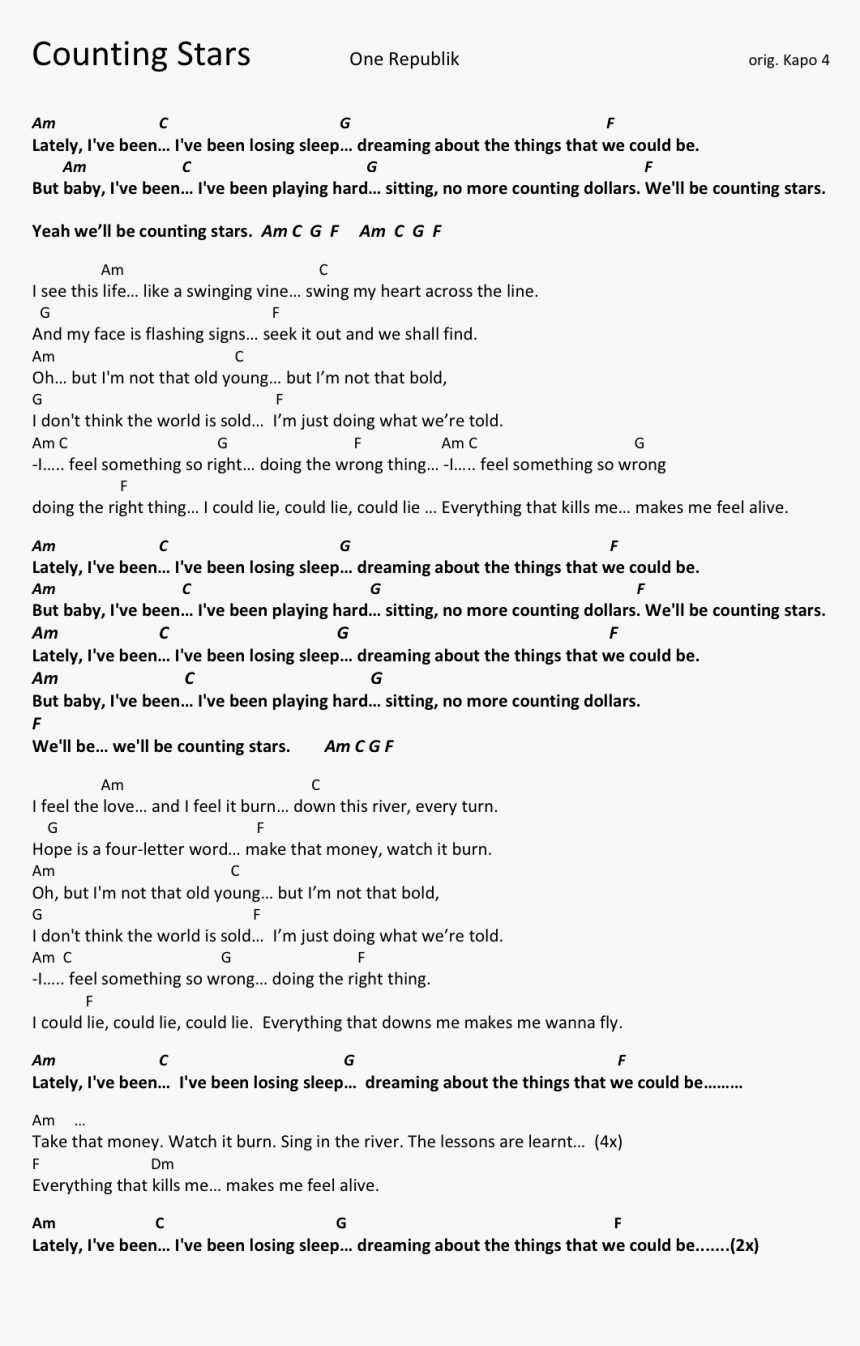 Counting Stars One Republik orig. Kapo 4

Am C G F
Lately, I've been… I've been losing sleep… dreaming about the things that we could be.
Am C G F
But baby, I've been… I've been playing hard… sitting, no more counting dollars. We'll be counting stars.

Yeah we'll be counting stars. Am C G F Am C G F

Am C
I see this life… like a swinging vine… swing my heart across the line.
G F
And my face is flashing signs… seek it out and we shall find.
Am C
Oh… but I'm not that old young… but I'm not that bold,
G F
I don't think the world is sold… I'm just doing what we're told.
Am C G F Am C G
-I….. feel something so right… doing the wrong thing… -I….. feel something so wrong
F
doing the right thing… I could lie, could lie, could lie … Everything that kills me… makes me feel alive.

Am C G F
Lately, I've been… I've been losing sleep… dreaming about the things that we could be.
Am C G F
But baby, I've been… I've been playing hard… sitting, no more counting dollars. We'll be counting stars.
Am C G F
Lately, I've been… I've been losing sleep… dreaming about the things that we could be.
Am C G
But baby, I've been… I've been playing hard… sitting, no more counting dollars.
F
We'll be… we'll be counting stars. Am C G F

Am C
I feel the love… and I feel it burn… down this river, every turn.
G F
Hope is a four-letter word… make that money, watch it burn.
Am C
Oh, but I'm not that old young… but I'm not that bold,
G F
I don't think the world is sold… I'm just doing what we're told.
Am C G F
-I….. feel something so wrong… doing the right thing.
F
I could lie, could lie, could lie. Everything that downs me makes me wanna fly.

Am C G F
Lately, I've been… I've been losing sleep… dreaming about the things that we could be………

Am …
Take that money. Watch it burn. Sing in the river. The lessons are learnt… (4x)
F Dm
Everything that kills me… makes me feel alive.

Am C G F
Lately, I've been… I've been losing sleep… dreaming about the things that we could be…….(2x)